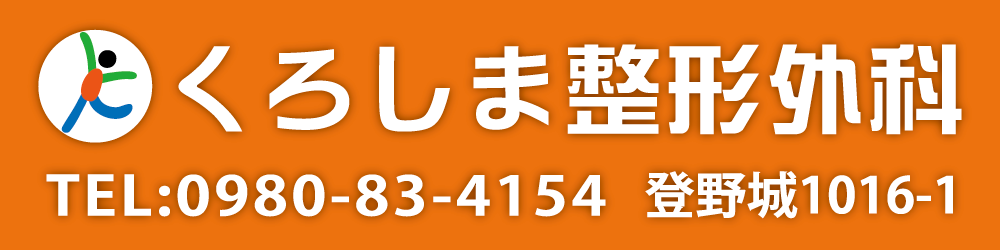 くろしま整形外科

TEL:0980-83-4154 登野城1016-1